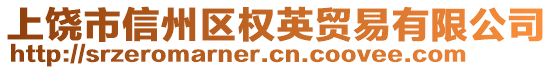 上饶市信州区权英贸易有限公司
http://srzeromarner.cn.coovee.com